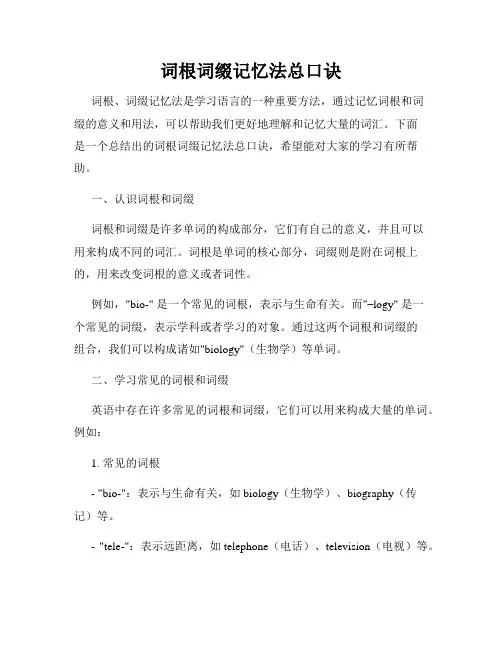 词根词缀记忆法总口诀

词根、词缀记忆法是学习语言的一种重要方法，通过记忆词根和词缀的意义和用法，可以帮助我们更好地理解和记忆大量的词汇。下面是一个总结出的词根词缀记忆法总口诀，希望能对大家的学习有所帮助。

一、认识词根和词缀

词根和词缀是许多单词的构成部分，它们有自己的意义，并且可以用来构成不同的词汇。词根是单词的核心部分，词缀则是附在词根上的，用来改变词根的意义或者词性。

例如，"bio-" 是一个常见的词根，表示与生命有关。而"–logy" 是一个常见的词缀，表示学科或者学习的对象。通过这两个词根和词缀的组合，我们可以构成诸如"biology"（生物学）等单词。

二、学习常见的词根和词缀

英语中存在许多常见的词根和词缀，它们可以用来构成大量的单词。例如：

1. 常见的词根

- "bio-"：表示与生命有关，如 biology（生物学）、biography（传记）等。

- "tele-"：表示远距离，如 telephone（电话）、television（电视）等。